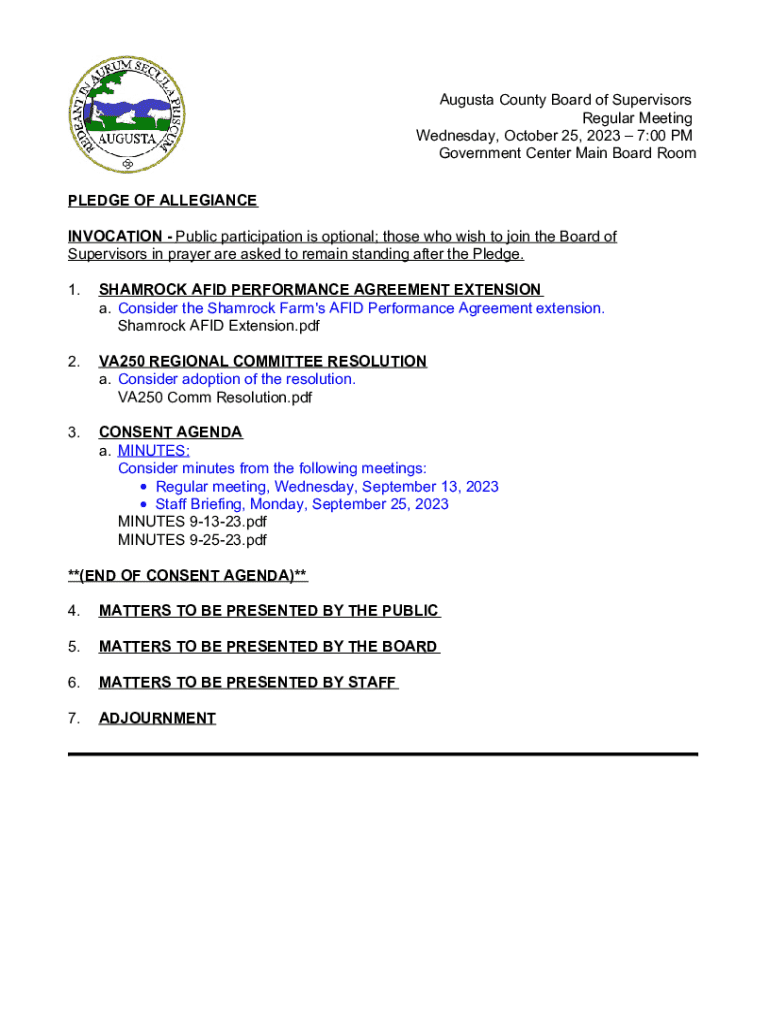 REDEANT IN AURUM SECULA PRISCUM
AUGUSTA

Augusta County Board of Supervisors
Regular Meeting
Wednesday, October 25, 2023 – 7:00 PM
Government Center Main Board Room

PLEDGE OF ALLEGIANCE

INVOCATION - Public participation is optional; those who wish to join the Board of Supervisors in prayer are asked to remain standing after the Pledge.

1. SHAMROCK AFID PERFORMANCE AGREEMENT EXTENSION
a. Consider the Shamrock Farm's AFID Performance Agreement extension.
Shamrock AFID Extension.pdf

2. VA250 REGIONAL COMMITTEE RESOLUTION
a. Consider adoption of the resolution.
VA250 Comm Resolution.pdf

3. CONSENT AGENDA
a. MINUTES:
Consider minutes from the following meetings:
• Regular meeting, Wednesday, September 13, 2023
• Staff Briefing, Monday, September 25, 2023
MINUTES 9-13-23.pdf
MINUTES 9-25-23.pdf

**(END OF CONSENT AGENDA)**

4. MATTERS TO BE PRESENTED BY THE PUBLIC

5. MATTERS TO BE PRESENTED BY THE BOARD

6. MATTERS TO BE PRESENTED BY STAFF

7. ADJOURNMENT